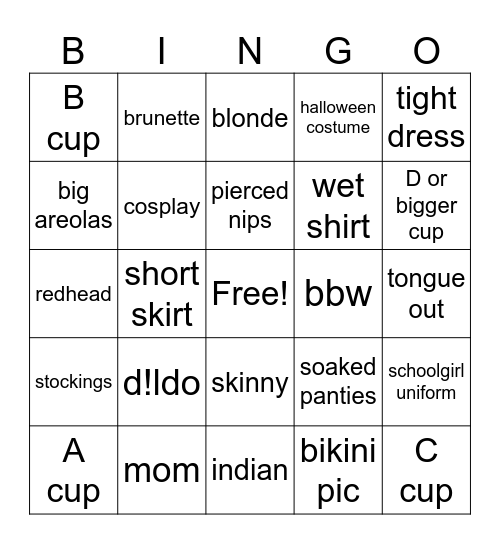 | B | I | N | G | O |
|---|---|---|---|---|
| B cup | brunette | blonde | halloween costume | tight dress |
| big areolas | cosplay | pierced nips | wet shirt | D or bigger cup |
| redhead | short skirt | Free! | bbw | tongue out |
| stockings | d!ldo | skinny | soaked panties | schoolgirl uniform |
| A cup | mom | indian | bikini pic | C cup |